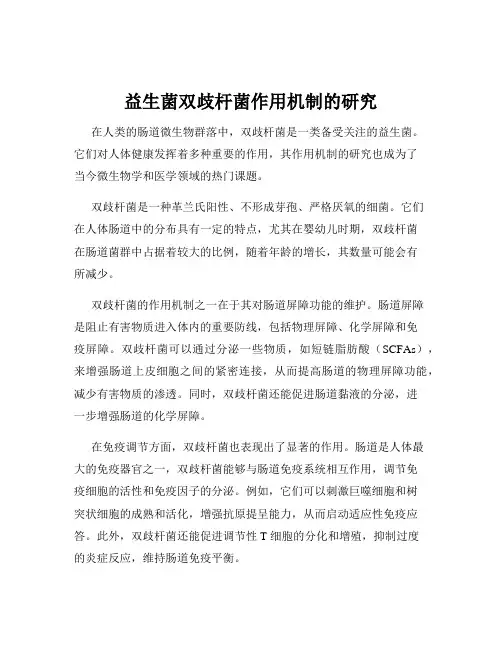 益生菌双歧杆菌作用机制的研究

在人类的肠道微生物群落中，双歧杆菌是一类备受关注的益生菌。它们对人体健康发挥着多种重要的作用，其作用机制的研究也成为了当今微生物学和医学领域的热门课题。

双歧杆菌是一种革兰氏阳性、不形成芽孢、严格厌氧的细菌。它们在人体肠道中的分布具有一定的特点，尤其在婴幼儿时期，双歧杆菌在肠道菌群中占据着较大的比例，随着年龄的增长，其数量可能会有所减少。

双歧杆菌的作用机制之一在于其对肠道屏障功能的维护。肠道屏障是阻止有害物质进入体内的重要防线，包括物理屏障、化学屏障和免疫屏障。双歧杆菌可以通过分泌一些物质，如短链脂肪酸（SCFAs），来增强肠道上皮细胞之间的紧密连接，从而提高肠道的物理屏障功能，减少有害物质的渗透。同时，双歧杆菌还能促进肠道黏液的分泌，进一步增强肠道的化学屏障。

在免疫调节方面，双歧杆菌也表现出了显著的作用。肠道是人体最大的免疫器官之一，双歧杆菌能够与肠道免疫系统相互作用，调节免疫细胞的活性和免疫因子的分泌。例如，它们可以刺激巨噬细胞和树突状细胞的成熟和活化，增强抗原提呈能力，从而启动适应性免疫应答。此外，双歧杆菌还能促进调节性 T 细胞的分化和增殖，抑制过度的炎症反应，维持肠道免疫平衡。